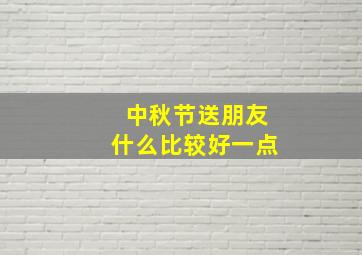 中秋节送朋友
什么比较好一点